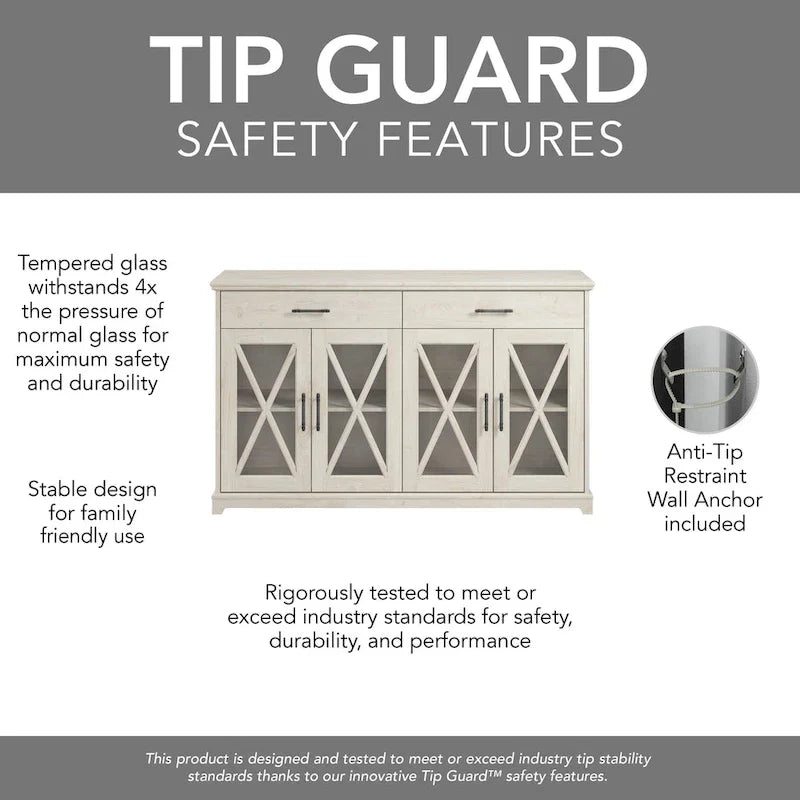 TIP GUARD
SAFETY FEATURES

Tempered glass withstands 4x the pressure of normal glass for maximum safety and durability

Stable design for family friendly use

Anti-Tip Restraint Wall Anchor included

Rigorously tested to meet or exceed industry standards for safety, durability, and performance

This product is designed and tested to meet or exceed industry tip stability standards thanks to our innovative Tip Guard™ safety features.